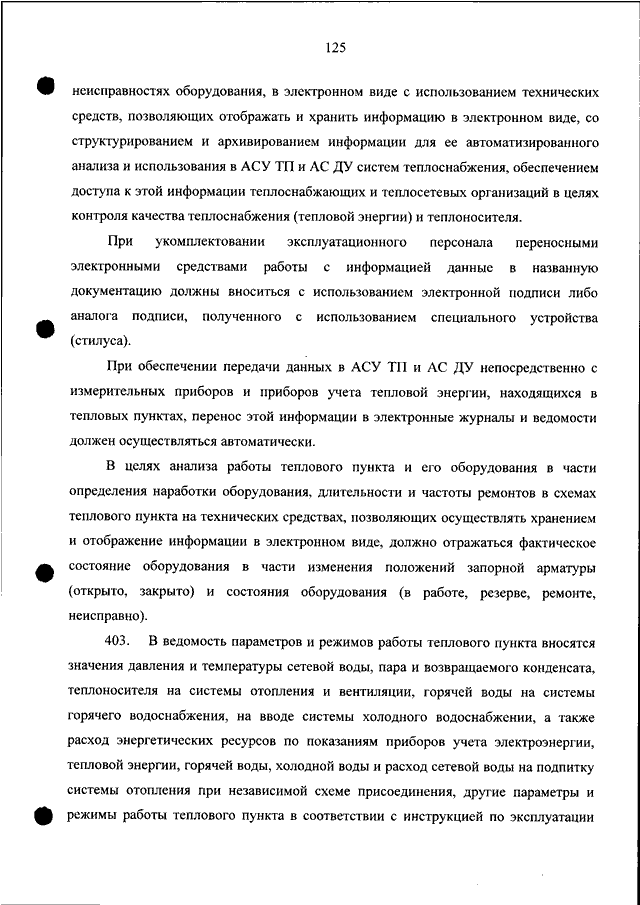 125

неисправностях оборудования, в электронном виде с использованием технических средств, позволяющих отображать и хранить информацию в электронном виде, со структурированием и архивированием информации для ее автоматизированного анализа и использования в АСУ ТП и АС ДУ систем теплоснабжения, обеспечением доступа к этой информации теплоснабжающих и теплосетевых организаций в целях контроля качества теплоснабжения (тепловой энергии) и теплоносителя.

При укомплектовании эксплуатационного персонала переносными электронными средствами работы с информацией данные в названную документацию должны вноситься с использованием электронной подписи либо аналога подписи, полученного с использованием специального устройства (стилуса).

При обеспечении передачи данных в АСУ ТП и АС ДУ непосредственно с измерительных приборов и приборов учета тепловой энергии, находящихся в тепловых пунктах, перенос этой информации в электронные журналы и ведомости должен осуществляться автоматически.

В целях анализа работы теплового пункта и его оборудования в части определения наработки оборудования, длительности и частоты ремонтов в схемах теплового пункта на технических средствах, позволяющих осуществлять хранением и отображение информации в электронном виде, должно отражаться фактическое состояние оборудования в части изменения положений запорной арматуры (открыто, закрыто) и состояния оборудования (в работе, резерве, ремонте, неисправно).

403. В ведомость параметров и режимов работы теплового пункта вносятся значения давления и температуры сетевой воды, пара и возвращаемого конденсата, теплоносителя на системы отопления и вентиляции, горячей воды на системы горячего водоснабжения, на вводе системы холодного водоснабжении, а также расход энергетических ресурсов по показаниям приборов учета электроэнергии, тепловой энергии, горячей воды, холодной воды и расход сетевой воды на подпитку системы отопления при независимой схеме присоединения, другие параметры и режимы работы теплового пункта в соответствии с инструкцией по эксплуатации